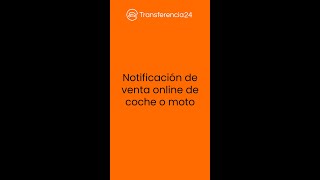 Transferencia24

Notificación de venta online de coche o moto